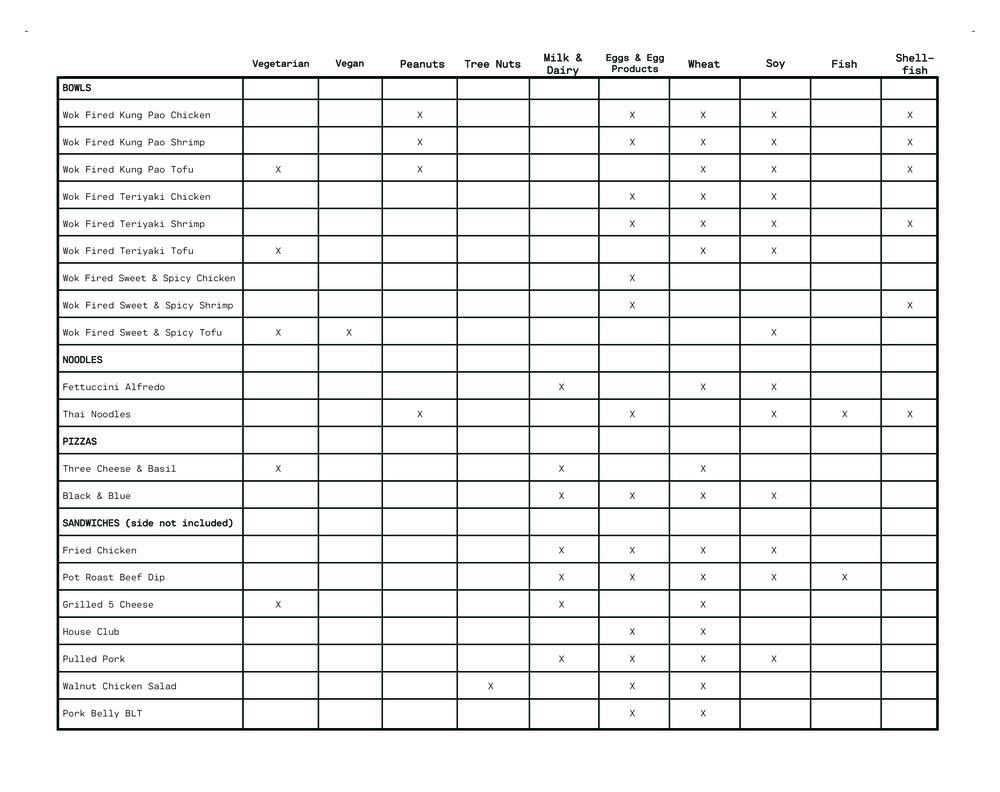 | | Vegetarian | Vegan | Peanuts | Tree Nuts | Milk & Dairy | Eggs & Egg Products | Wheat | Soy | Fish | Shell-fish |
|---|---|---|---|---|---|---|---|---|---|---|
| BOWLS | | | | | | | | | | |
| Wok Fired Kung Pao Chicken | | | X | | | X | X | X | | X |
| Wok Fired Kung Pao Shrimp | | | X | | | X | X | X | | X |
| Wok Fired Kung Pao Tofu | X | | X | | | | X | X | | X |
| Wok Fired Teriyaki Chicken | | | | | | X | X | X | | |
| Wok Fired Teriyaki Shrimp | | | | | | X | X | X | | X |
| Wok Fired Teriyaki Tofu | X | | | | | | X | X | | |
| Wok Fired Sweet & Spicy Chicken | | | | | | X | | | | |
| Wok Fired Sweet & Spicy Shrimp | | | | | | X | | | | X |
| Wok Fired Sweet & Spicy Tofu | X | X | | | | | | X | | |
| NOODLES | | | | | | | | | | |
| Fettuccini Alfredo | | | | | X | | X | X | | |
| Thai Noodles | | | X | | | X | | X | X | X |
| PIZZAS | | | | | | | | | | |
| Three Cheese & Basil | X | | | | X | | X | | | |
| Black & Blue | | | | | X | X | X | X | | |
| SANDWICHES (side not included) | | | | | | | | | | |
| Fried Chicken | | | | | X | X | X | X | | |
| Pot Roast Beef Dip | | | | | X | X | X | X | X | |
| Grilled 5 Cheese | X | | | | X | | X | | | |
| House Club | | | | | | X | X | | | |
| Pulled Pork | | | | | X | X | X | X | | |
| Walnut Chicken Salad | | | | X | | X | X | | | |
| Pork Belly BLT | | | | | | X | X | | | |